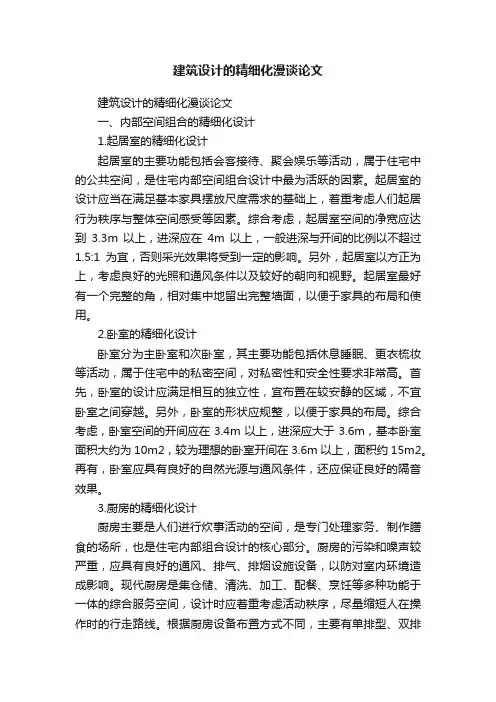 建筑设计的精细化漫谈论文

建筑设计的精细化漫谈论文

一、内部空间组合的精细化设计

1.起居室的精细化设计

起居室的主要功能包括会客接待、聚会娱乐等活动，属于住宅中的公共空间，是住宅内部空间组合设计中最为活跃的因素。起居室的设计应当在满足基本家具摆放尺度需求的基础上，着重考虑人们起居行为秩序与整体空间感受等因素。综合考虑，起居室空间的净宽应达到 3.3m 以上，进深应在 4m 以上，一般进深与开间的比例以不超过 1.5:1 为宜，否则采光效果将受到一定的影响。另外，起居室以方正为上，考虑良好的光照和通风条件以及较好的朝向和视野。起居室最好有一个完整的角，相对集中地留出完整墙面，以便于家具的布局和使用。

2.卧室的精细化设计

卧室分为主卧室和次卧室，其主要功能包括休息睡眠、更衣梳妆等活动，属于住宅中的私密空间，对私密性和安全性要求非常高。首先，卧室的设计应满足相互的独立性，宜布置在较安静的区域，不宜卧室之间穿越。另外，卧室的形状应规整，以便于家具的布局。综合考虑，卧室空间的开间应在 3.4m 以上，进深应大于 3.6m，基本卧室面积大约为 10m2，较为理想的卧室开间在 3.6m 以上，面积约 15m2。再有，卧室应具有良好的自然光源与通风条件，还应保证良好的隔音效果。

3.厨房的精细化设计

厨房主要是人们进行炊事活动的空间，是专门处理家务、制作膳食的场所，也是住宅内部组合设计的核心部分。厨房的污染和噪声较严重，应具有良好的通风、排气、排烟设施设备，以防对室内环境造成影响。现代厨房是集仓储、清洗、加工、配餐、烹饪等多种功能于一体的综合服务空间，设计时应着重考虑活动秩序，尽量缩短人在操作时的行走路线。根据厨房设备布置方式不同，主要有单排型、双排